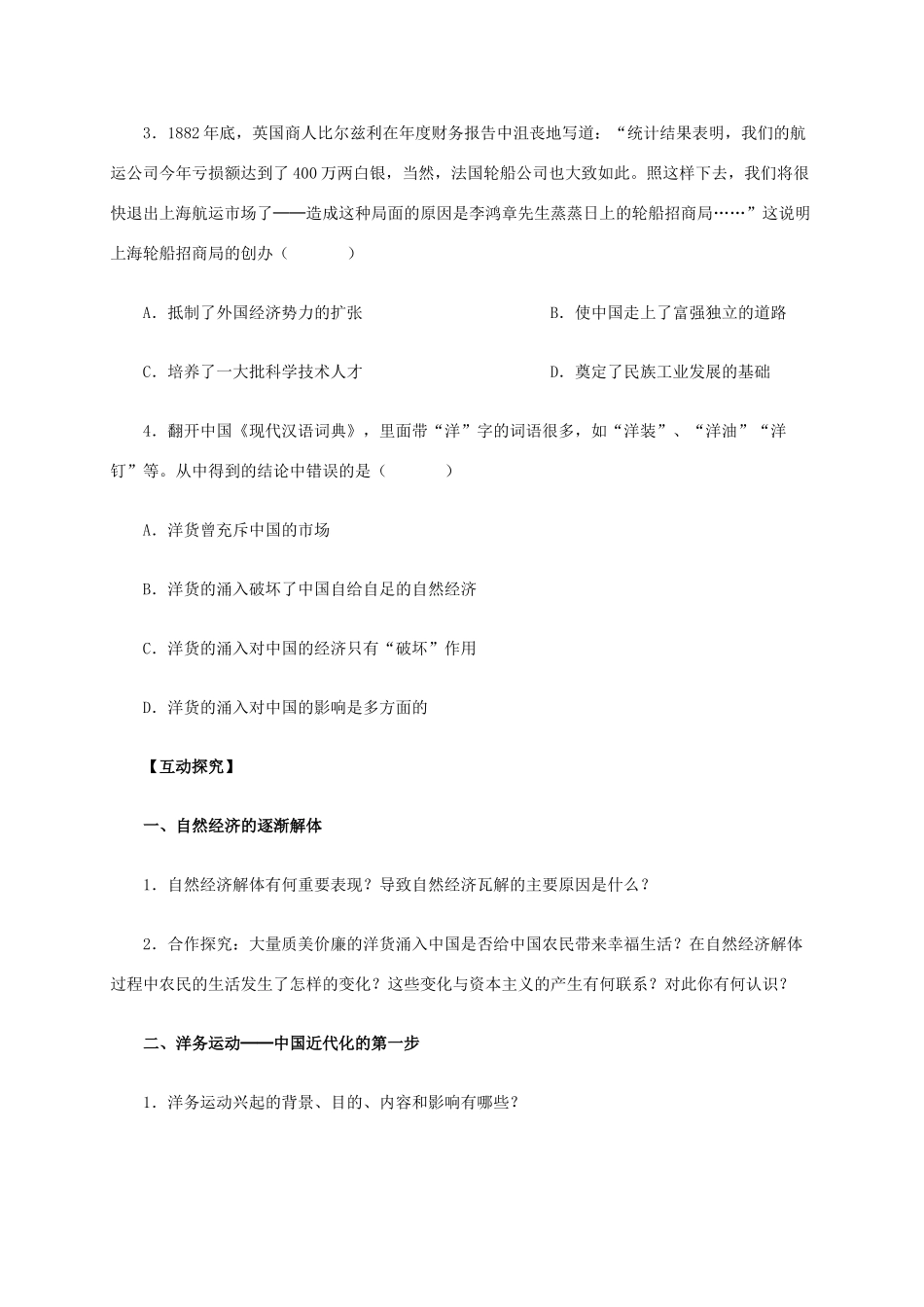 3．1882年底，英国商人比尔兹利在年度财务报告中沮丧地写道：“统计结果表明，我们的航运公司今年亏损额达到了400万两白银，当然，法国轮船公司也大致如此。照这样下去，我们将很快退出上海航运市场了——造成这种局面的原因是李鸿章先生蒸蒸日上的轮船招商局……”这说明上海轮船招商局的创办（　　）

A．抵制了外国经济势力的扩张

B．使中国走上了富强独立的道路

C．培养了一大批科学技术人才

D．奠定了民族工业发展的基础

4．翻开中国《现代汉语词典》，里面带“洋”字的词语很多，如“洋装”、“洋油”“洋钉”等。从中得到的结论中错误的是（　　）

A．洋货曾充斥中国的市场

B．洋货的涌入破坏了中国自给自足的自然经济

C．洋货的涌入对中国的经济只有“破坏”作用

D．洋货的涌入对中国的影响是多方面的

【互动探究】

一、自然经济的逐渐解体

1．自然经济解体有何重要表现？导致自然经济瓦解的主要原因是什么？

2．合作探究：大量质美价廉的洋货涌入中国是否给中国农民带来幸福生活？在自然经济解体过程中农民的生活发生了怎样的变化？这些变化与资本主义的产生有何联系？对此你有何认识？

二、洋务运动——中国近代化的第一步

1．洋务运动兴起的背景、目的、内容和影响有哪些？